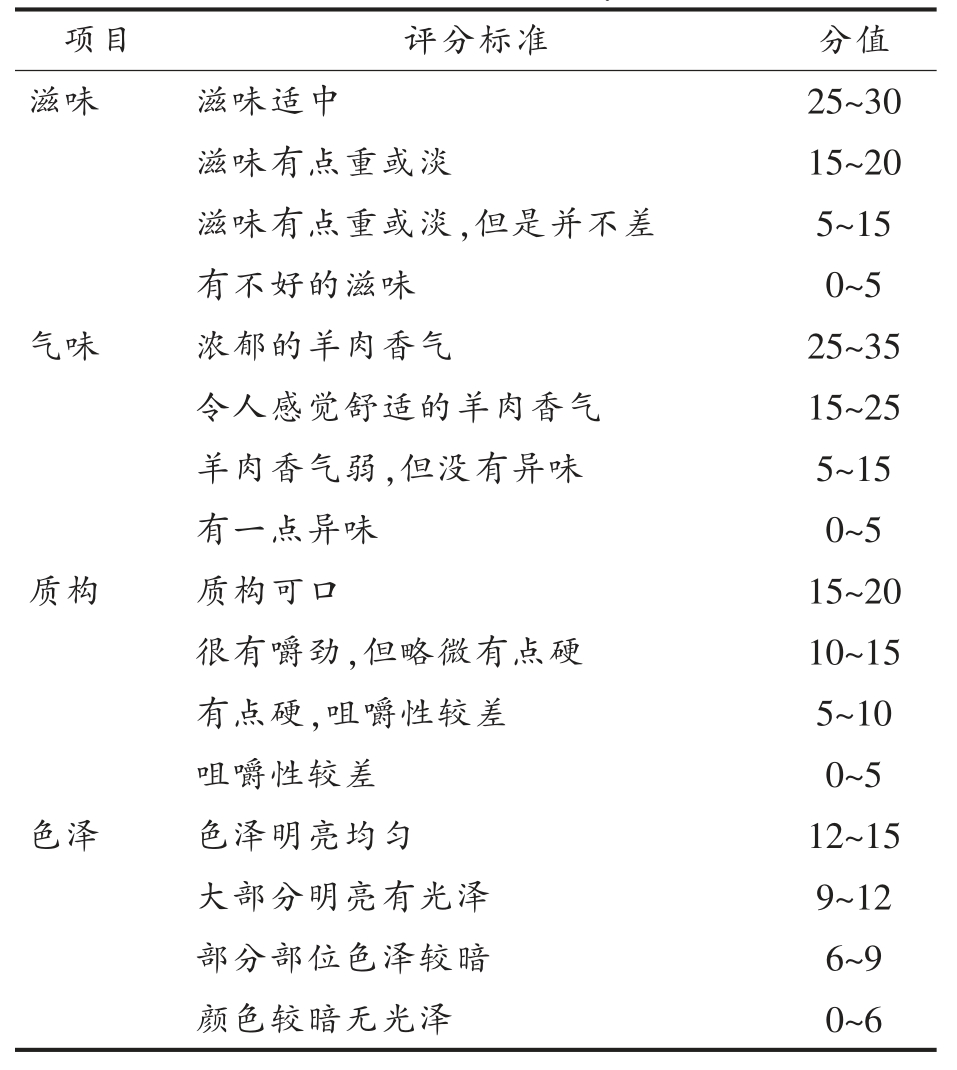 | 项目 | 评分标准 | 分值 |
|---|---|---|
| 滋味 | 滋味适中 | 25~30 |
| | 滋味有点重或淡 | 15~20 |
| | 滋味有点重或淡,但是并不差 | 5~15 |
| | 有不好的滋味 | 0~5 |
| 气味 | 浓郁的羊肉香气 | 25~35 |
| | 令人感觉舒适的羊肉香气 | 15~25 |
| | 羊肉香气弱,但没有异味 | 5~15 |
| | 有一点异味 | 0~5 |
| 质构 | 质构可口 | 15~20 |
| | 很有嚼劲,但略微有点硬 | 10~15 |
| | 有点硬,咀嚼性较差 | 5~10 |
| | 咀嚼性较差 | 0~5 |
| 色泽 | 色泽明亮均匀 | 12~15 |
| | 大部分明亮有光泽 | 9~12 |
| | 部分部位色泽较暗 | 6~9 |
| | 颜色较暗无光泽 | 0~6 |